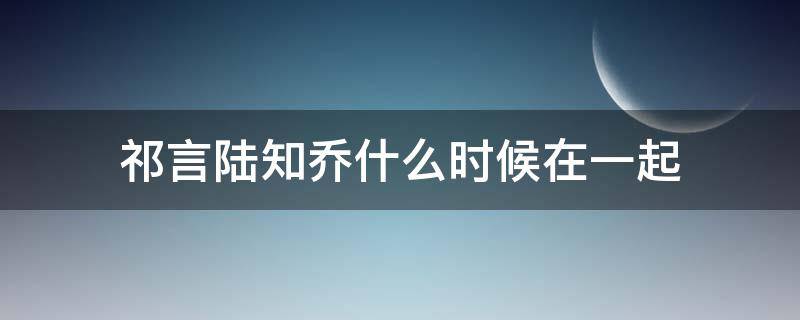 祁言陆知乔什么时候在一起